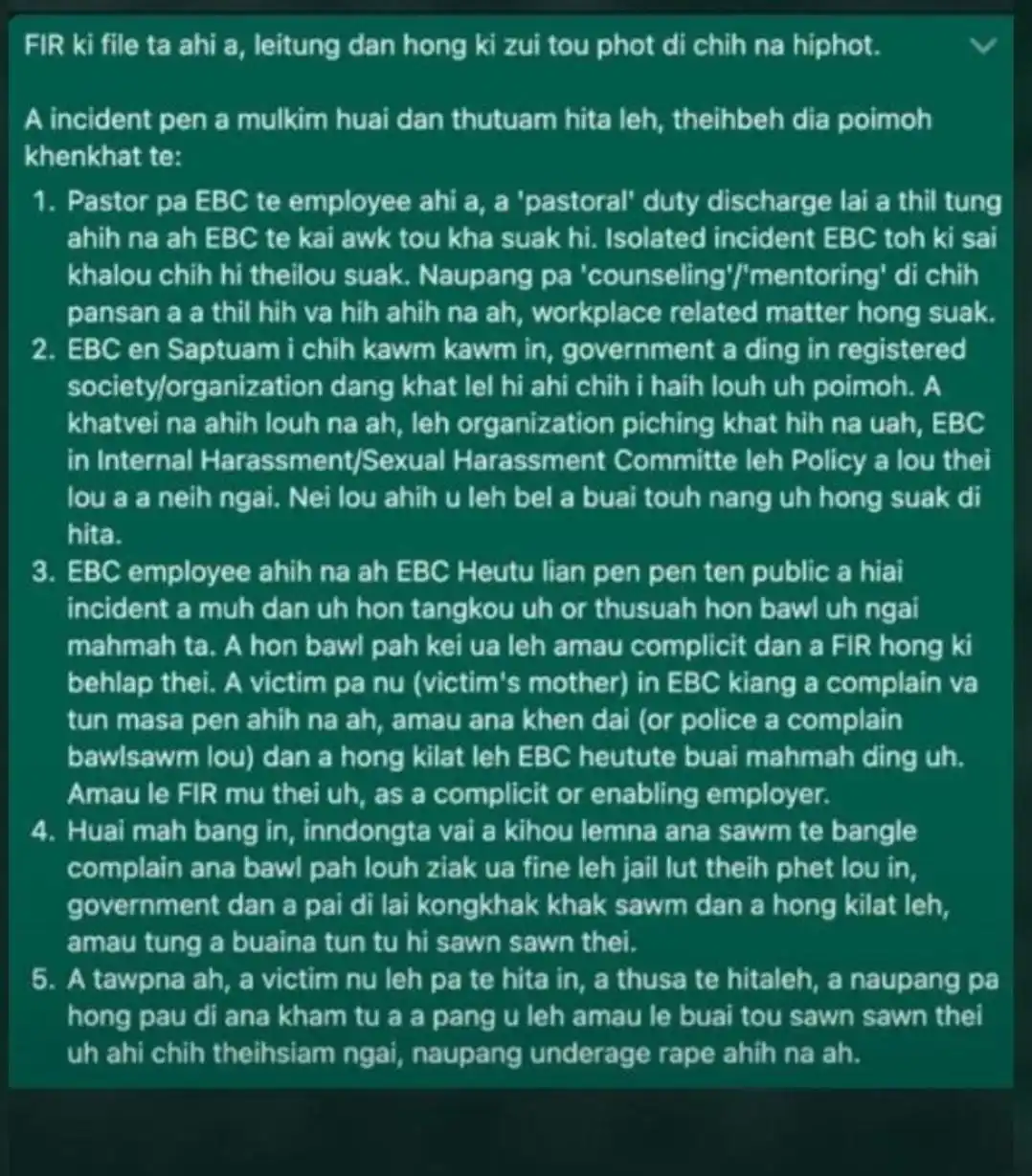 FIR ki file ta ahi a, leitung dan hong ki zui tou phot di chih na hiphot.

A incident pen a mulkim huai dan thutuam hita leh, theihbeh dia poimoh khenkhat te:

1. Pastor pa EBC te employee ahi a, a 'pastoral' duty discharge lai a thil tung ahih na ah EBC te kai awk tou kha suak hi. Isolated incident EBC toh ki sai khalou chih hi theilou suak. Naupang pa 'counseling'/'mentoring' di chih pansan a a thil hih va hih ahih na ah, workplace related matter hong suak.
2. EBC en Saptuam i chih kawm kawm in, government a ding in registered society/organization dang khat lel hi ahi chih i haih louh uh poimoh. A khatvei na ahih louh na ah, leh organization piching khat hih na uah, EBC in Internal Harassment/Sexual Harassment Committe leh Policy a lou thei lou a a neih ngai. Nei lou ahih u leh bel a buai touh nang uh hong suak di hita.
3. EBC employee ahih na ah EBC Heutu lian pen pen ten public a hiai incident a muh dan uh hon tangkou uh or thusuah hon bawl uh ngai mahmah ta. A hon bawl pah kei ua leh amau complicit dan a FIR hong ki behlap thei. A victim pa nu (victim's mother) in EBC kiang a complain va tun masa pen ahih na ah, amau ana khen dai (or police a complain bawlsawm lou) dan a hong kilat leh EBC heutute buai mahmah ding uh. Amau le FIR mu thei uh, as a complicit or enabling employer.
4. Huai mah bang in, inndongta vai a kihou lemna ana sawm te bangle complain ana bawl pah louh ziak ua fine leh jail lut theih phet lou in, government dan a pai di lai kongkhak khak sawm dan a hong kilat leh, amau tung a buaina tun tu hi sawn sawn thei.
5. A tawpna ah, a victim nu leh pa te hita in, a thusa te hitaleh, a naupang pa hong pau di ana kham tu a a pang u leh amau le buai tou sawn sawn thei uh ahi chih theihsiam ngai, naupang underage rape ahih na ah.